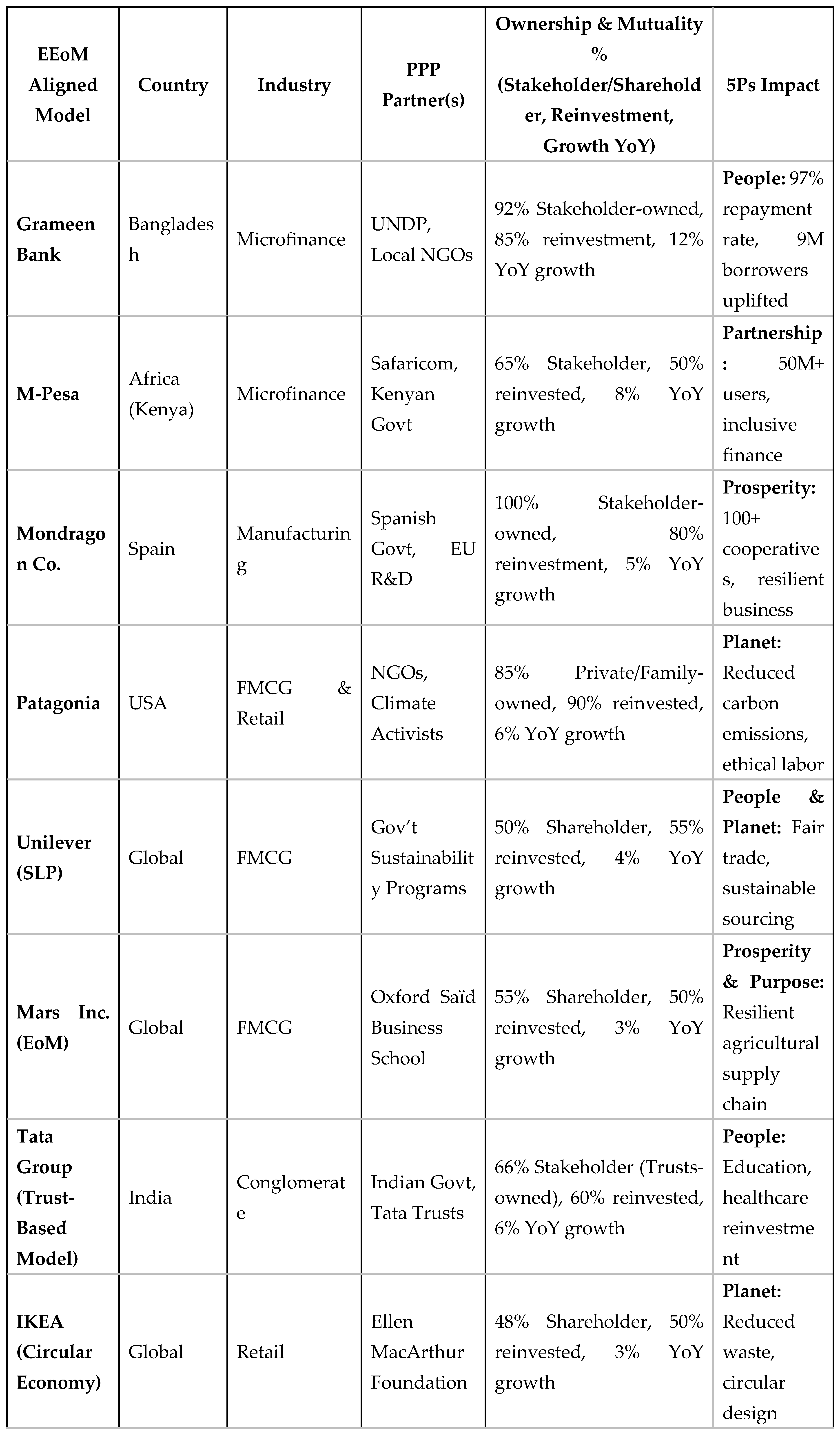 | EEoM Aligned Model | Country | Industry | PPP Partner(s) | Ownership & Mutuality % (Stakeholder/Shareholder, Reinvestment, Growth YoY) | 5Ps Impact |
|---|---|---|---|---|---|
| **Grameen Bank** | Bangladesh | Microfinance | UNDP, Local NGOs | 92% Stakeholder-owned, 85% reinvestment, 12% YoY growth | **People:** 97% repayment rate, 9M borrowers uplifted |
| **M-Pesa** | Africa (Kenya) | Microfinance | Safaricom, Kenyan Govt | 65% Stakeholder, 50% reinvested, 8% YoY growth | **Partnership:** 50M+ users, inclusive finance |
| **Mondragon Co.** | Spain | Manufacturing | Spanish Govt, EU R&D | 100% Stakeholder-owned, 80% reinvestment, 5% YoY growth | **Prosperity:** 100+ cooperatives, resilient business |
| **Patagonia** | USA | FMCG & Retail | NGOs, Climate Activists | 85% Private/Family-owned, 90% reinvested, 6% YoY growth | **Planet:** Reduced carbon emissions, ethical labor |
| **Unilever (SLP)** | Global | FMCG | Gov't Sustainability Programs | 50% Shareholder, 55% reinvested, 4% YoY growth | **People & Planet:** Fair trade, sustainable sourcing |
| **Mars Inc. (EoM)** | Global | FMCG | Oxford Saïd Business School | 55% Shareholder, 50% reinvested, 3% YoY growth | **Prosperity & Purpose:** Resilient agricultural supply chain |
| **Tata Group (Trust-Based Model)** | India | Conglomerate | Indian Govt, Tata Trusts | 66% Stakeholder (Trusts-owned), 60% reinvested, 6% YoY growth | **People:** Education, healthcare reinvestment |
| **IKEA (Circular Economy)** | Global | Retail | Ellen MacArthur Foundation | 48% Shareholder, 50% reinvested, 3% YoY growth | **Planet:** Reduced waste, circular design |